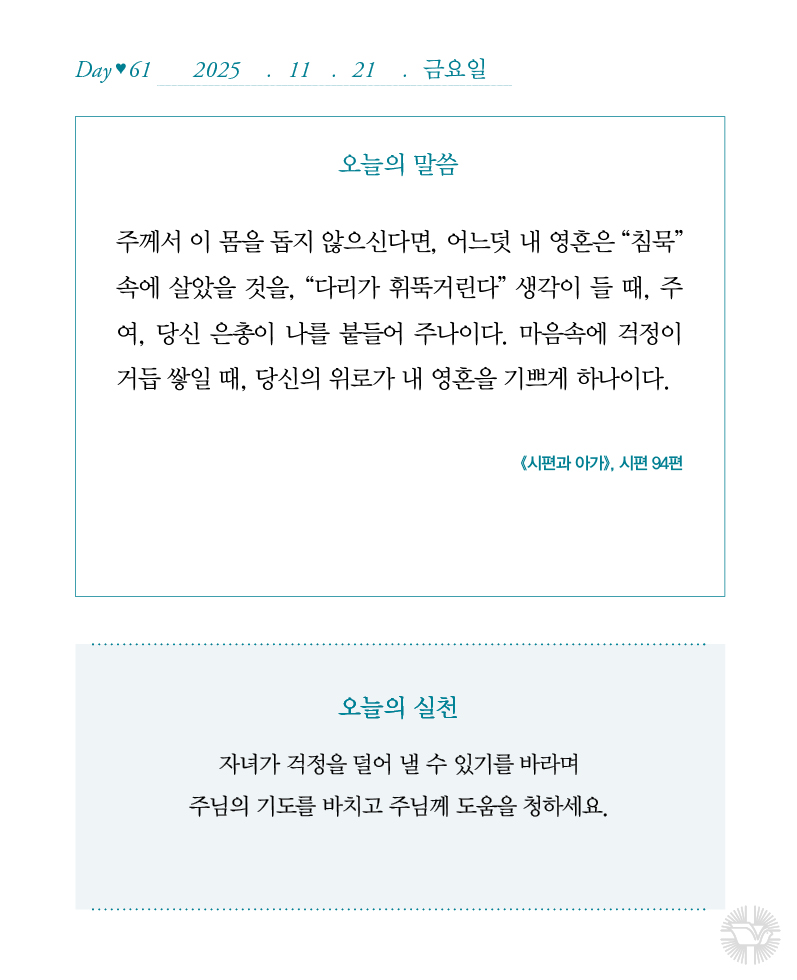 Day♥61 2025 . 11 . 21 . 금요일

오늘의 말씀

주께서 이 몸을 돕지 않으신다면, 어느덧 내 영혼은 “침묵” 속에 살았을 것을, “다리가 휘뚝거린다” 생각이 들 때, 주여, 당신 은총이 나를 붙들어 주나이다. 마음속에 걱정이 거듭 쌓일 때, 당신의 위로가 내 영혼을 기쁘게 하나이다.

《시편과 아가》, 시편 94편

오늘의 실천

자녀가 걱정을 덜어 낼 수 있기를 바라며
주님의 기도를 바치고 주님께 도움을 청하세요.